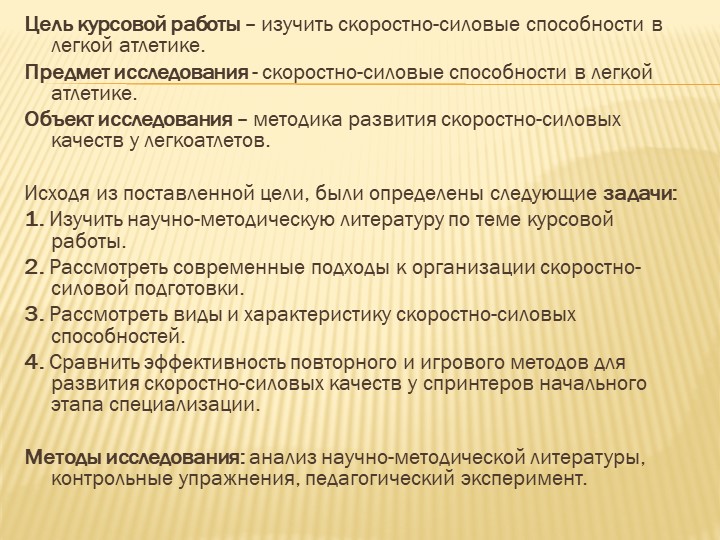 Цель курсовой работы – изучить скоростно-силовые способности в легкой атлетике.

Предмет исследования - скоростно-силовые способности в легкой атлетике.

Объект исследования – методика развития скоростно-силовых качеств у легкоатлетов.

Исходя из поставленной цели, были определены следующие задачи:

1. Изучить научно-методическую литературу по теме курсовой работы.

2. Рассмотреть современные подходы к организации скоростно-силовой подготовки.

3. Рассмотреть виды и характеристику скоростно-силовых способностей.

4. Сравнить эффективность повторного и игрового методов для развития скоростно-силовых качеств у спринтеров начального этапа специализации.

Методы исследования: анализ научно-методической литературы, контрольные упражнения, педагогический эксперимент.